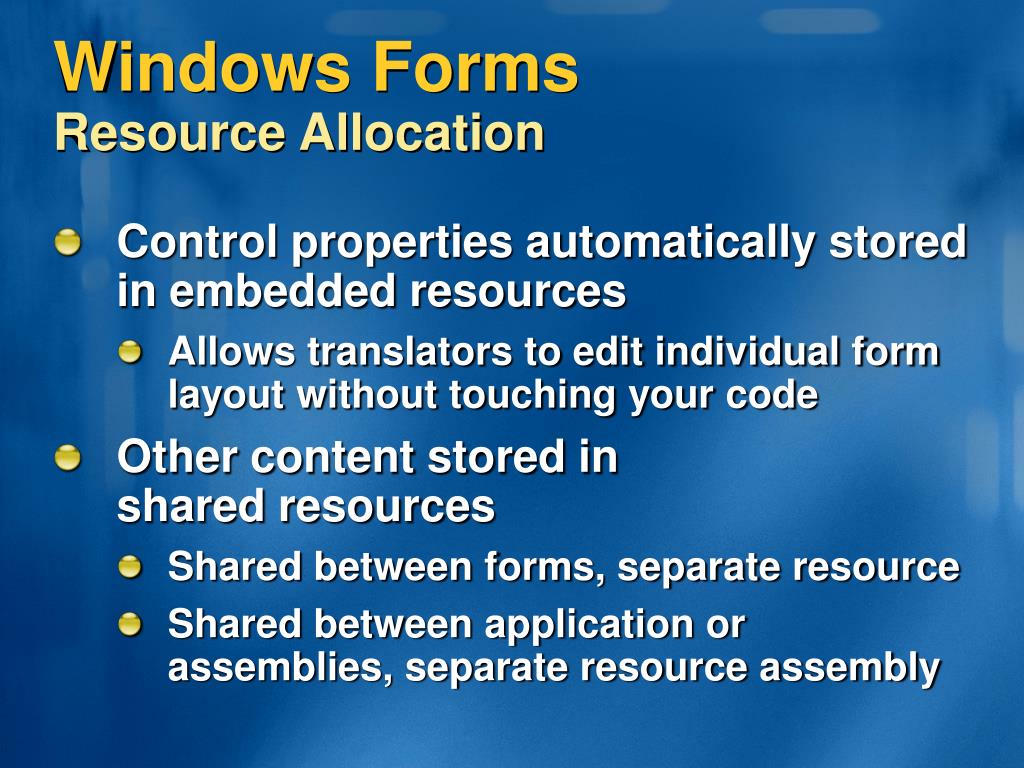 Windows Forms
Resource Allocation

Control properties automatically stored in embedded resources

Allows translators to edit individual form layout without touching your code

Other content stored in shared resources

Shared between forms, separate resource

Shared between application or assemblies, separate resource assembly